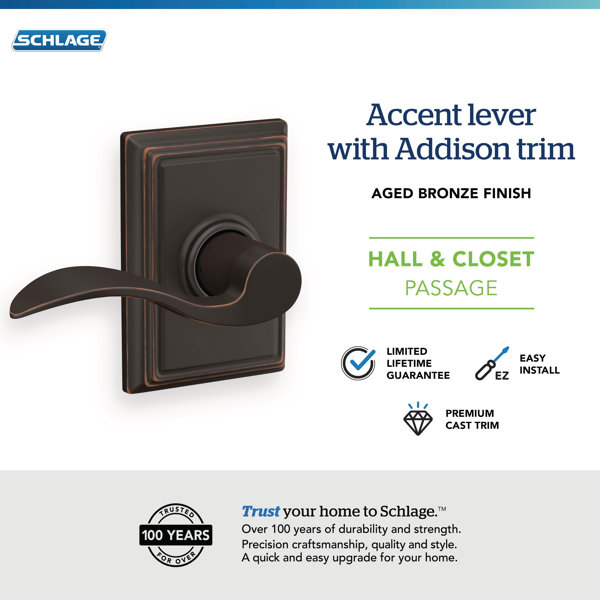 SCHLAGE

Accent lever with Addison trim

AGED BRONZE FINISH

HALL & CLOSET
PASSAGE

LIMITED LIFETIME GUARANTEE

EZ

EASY INSTALL

PREMIUM CAST TRIM

TRUSTED
100 YEARS
FOR OVER

Trust your home to Schlage.™
Over 100 years of durability and strength.
Precision craftsmanship, quality and style.
A quick and easy upgrade for your home.